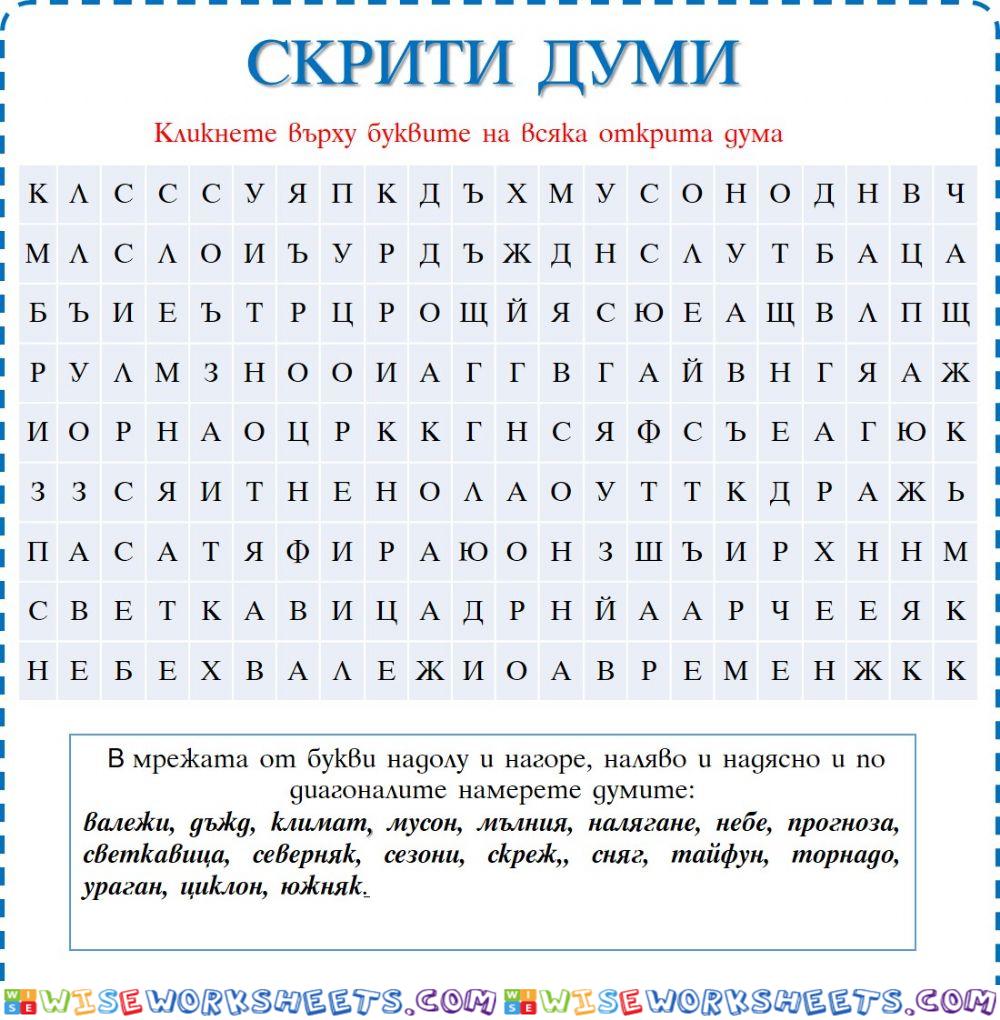 СКРИТИ ДУМИ

Кликнете върху буквите на всяка открита дума

| К | Л | С | С | С | У | Я | П | К | Д | Ъ | Х | М | У | С | О | Н | О | Д | Н | В | Ч |
|---|---|---|---|---|---|---|---|---|---|---|---|---|---|---|---|---|---|---|---|---|---|
| М | Л | С | Л | О | И | Ъ | У | Р | Д | Ъ | Ж | Д | Н | С | Л | У | Т | Б | А | Ц | А |
| Б | Ъ | И | Е | Ъ | Т | Р | Ц | Р | О | Щ | Й | Я | С | Ю | Е | А | Щ | В | Л | П | Щ |
| Р | У | Л | М | З | Н | О | О | И | А | Г | Г | В | Г | А | Й | В | Н | Г | Я | А | Ж |
| И | О | Р | Н | А | О | Ц | Р | К | К | Г | Н | С | Я | Ф | С | Ъ | Е | А | Г | Ю | К |
| З | З | С | Я | И | Т | Н | Е | Н | О | Л | А | О | У | Т | Т | К | Д | Р | А | Ж | Ь |
| П | А | С | А | Т | Я | Ф | И | Р | А | Ю | О | Н | З | Ш | Ъ | И | Р | Х | Н | Н | М |
| С | В | Е | Т | К | А | В | И | Ц | А | Д | Р | Н | Й | А | А | Р | Ч | Е | Е | Я | К |
| Н | Е | Б | Е | Х | В | А | Л | Е | Ж | И | О | А | В | Р | Е | М | Е | Н | Ж | К | К |

В мрежата от букви надолу и нагоре, наляво и надясно и по диагоналите намерете думите:
валежи, дъжд, климат, мусон, мълния, налягане, небе, прогноза, светкавица, северняк, сезони, скреж,, сняг, тайфун, торнадо, ураган, циклон, южняк.

WISEWORKSHEETS.COM WISEWORKSHEETS.COM